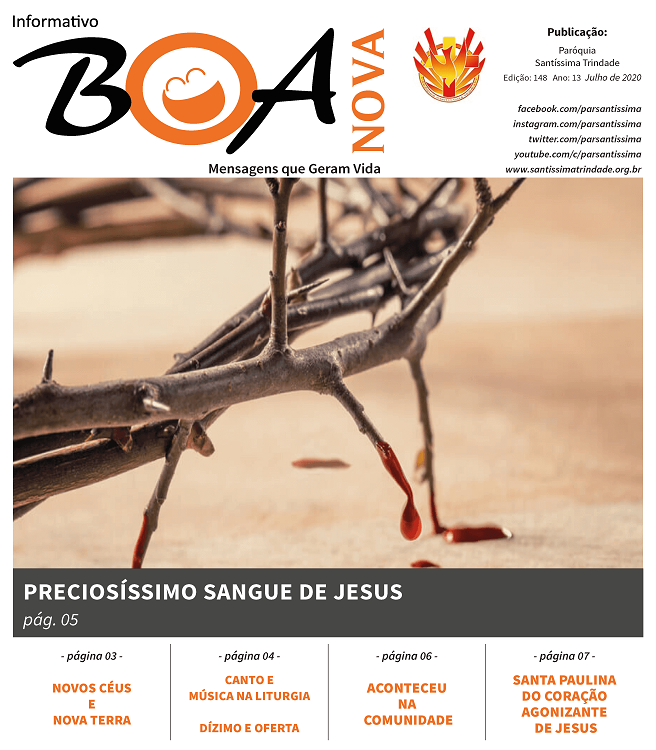 Informativo
BOA NOVA
Mensagens que Geram Vida

Publicação:
Paróquia
Santíssima Trindade
Edição: 148 Ano: 13 Julho de 2020

facebook.com/parsantissima
instagram.com/parsantissima
twitter.com/parsantissima
youtube.com/c/parsantissima
www.santissimatrindade.org.br

PRECIOSÍSSIMO SANGUE DE JESUS
pág. 05

- página 03 -
NOVOS CÉUS E NOVA TERRA

- página 04 -
CANTO E MÚSICA NA LITURGIA

DÍZIMO E OFERTA

- página 06 -
ACONTECEU NA COMUNIDADE

- página 07 -
SANTA PAULINA DO CORAÇÃO AGONIZANTE DE JESUS